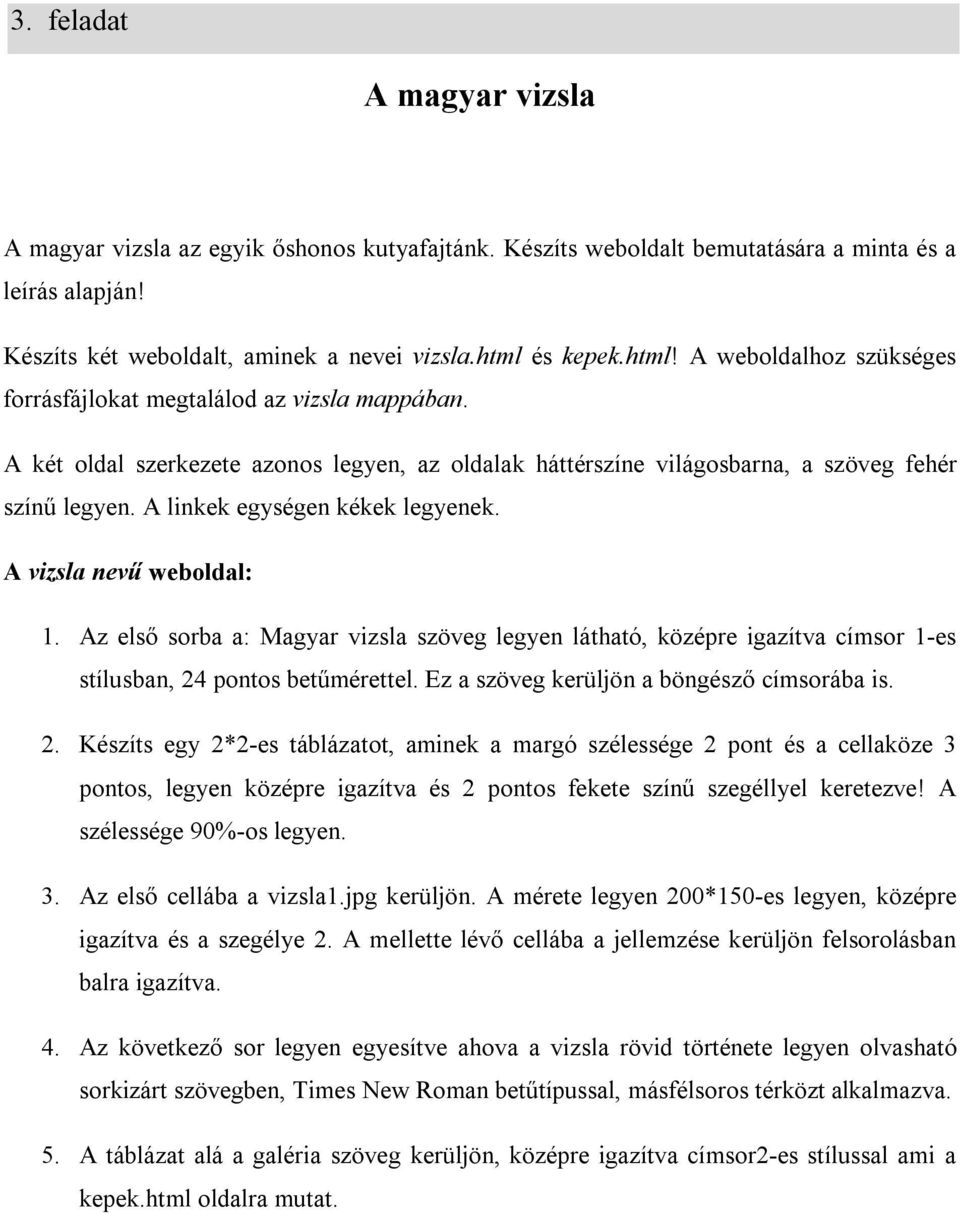 3. feladat

A magyar vizsla

A magyar vizsla az egyik őshonos kutyafajtánk. Készíts weboldalt bemutatására a minta és a leírás alapján!

Készíts két weboldalt, aminek a nevei vizsla.html és kepek.html! A weboldalhoz szükséges forrásfájlokat megtalálod az vizsla mappában.

A két oldal szerkezete azonos legyen, az oldalak háttérszíne világosbarna, a szöveg fehér színű legyen. A linkek egységen kékek legyenek.

A vizsla nevű weboldal:

1. Az első sorba a: Magyar vizsla szöveg legyen látható, középre igazítva címsor 1-es stílusban, 24 pontos betűmérettel. Ez a szöveg kerüljön a böngésző címsorába is.

2. Készíts egy 2*2-es táblázatot, aminek a margó szélessége 2 pont és a cellaköze 3 pontos, legyen középre igazítva és 2 pontos fekete színű szegéllyel keretezve! A szélessége 90%-os legyen.

3. Az első cellába a vizsla1.jpg kerüljön. A mérete legyen 200*150-es legyen, középre igazítva és a szegélye 2. A mellette lévő cellába a jellemzése kerüljön felsorolásban balra igazítva.

4. Az következő sor legyen egyesítve ahova a vizsla rövid története legyen olvasható sorkizárt szövegben, Times New Roman betűtípussal, másfélsoros térközt alkalmazva.

5. A táblázat alá a galéria szöveg kerüljön, középre igazítva címsor2-es stílussal ami a kepek.html oldalra mutat.